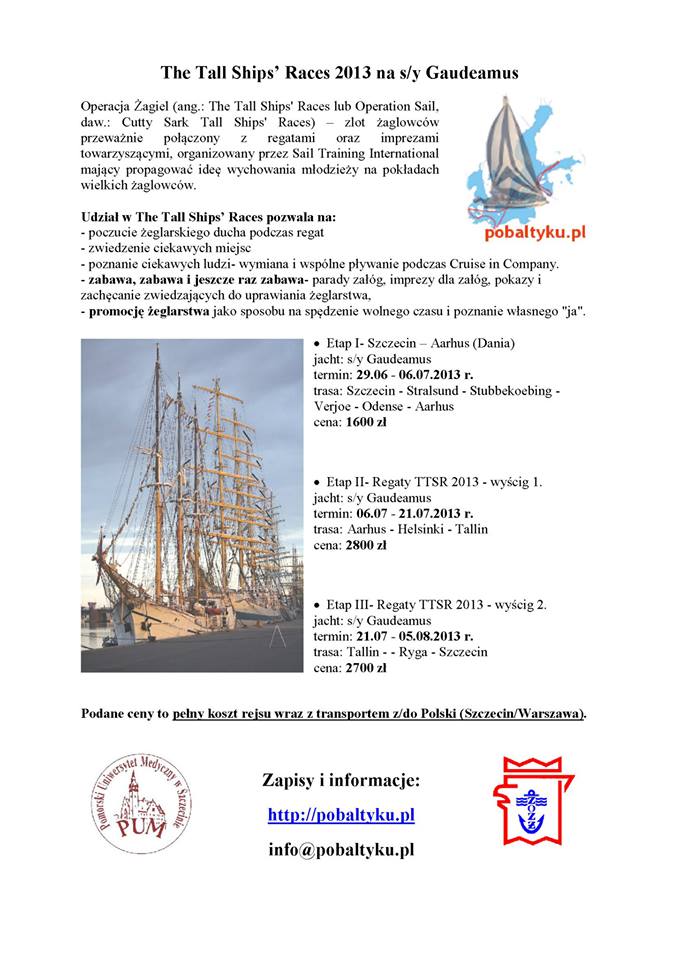 The Tall Ships' Races 2013 na s/y Gaudeamus

Operacja Żagiel (ang.: The Tall Ships' Races lub Operation Sail, daw.: Cutty Sark Tall Ships' Races) – zlot żaglowców przeważnie połączony z regatami oraz imprezami towarzyszącymi, organizowany przez Sail Training International mający propagować ideę wychowania młodzieży na pokładach wielkich żaglowców.

pobaltyku.pl

Udział w The Tall Ships' Races pozwala na:
- poczucie żeglarskiego ducha podczas regat
- zwiedzenie ciekawych miejsc
- poznanie ciekawych ludzi- wymiana i wspólne pływanie podczas Cruise in Company.
- zabawa, zabawa i jeszcze raz zabawa- parady załóg, imprezy dla załóg, pokazy i zachęcanie zwiedzających do uprawiania żeglarstwa,
- promocję żeglarstwa jako sposobu na spędzenie wolnego czasu i poznanie własnego "ja".

• Etap I- Szczecin – Aarhus (Dania)
jacht: s/y Gaudeamus
termin: 29.06 - 06.07.2013 r.
trasa: Szczecin - Stralsund - Stubbekoebing - Verjoe - Odense - Aarhus
cena: 1600 zł

• Etap II- Regaty TTSR 2013 - wyścig 1.
jacht: s/y Gaudeamus
termin: 06.07 - 21.07.2013 r.
trasa: Aarhus - Helsinki - Tallin
cena: 2800 zł

• Etap III- Regaty TTSR 2013 - wyścig 2.
jacht: s/y Gaudeamus
termin: 21.07 - 05.08.2013 r.
trasa: Tallin - - Ryga - Szczecin
cena: 2700 zł

Podane ceny to pełny koszt rejsu wraz z transportem z/do Polski (Szczecin/Warszawa).

Pomorski Uniwersytet Medyczny w Szczecinie
PUM

Zapisy i informacje:
http://pobaltyku.pl
info@pobaltyku.pl

ZOZŻ